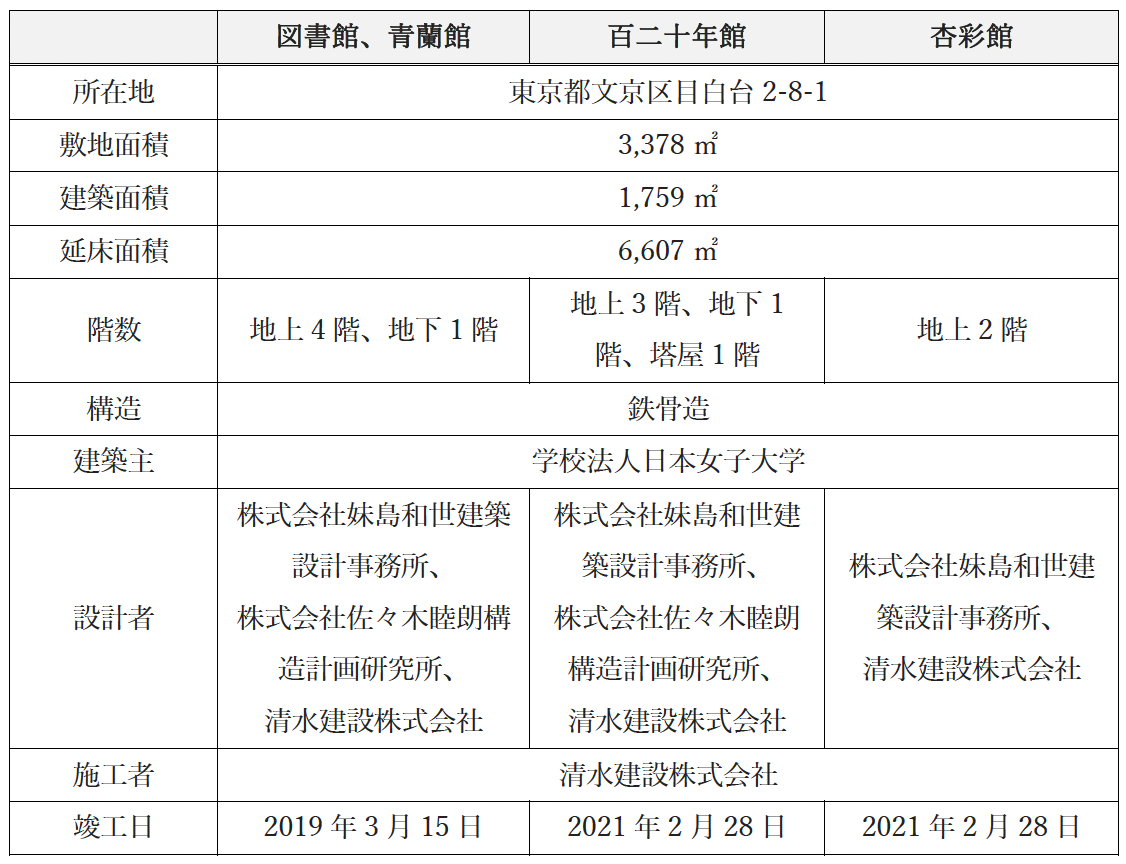 | | 図書館、青蘭館 | 百二十年館 | 杏彩館 |
|---|---|---|---|
| 所在地 | 東京都文京区目白台 2-8-1 | | |
| 敷地面積 | 3,378 ㎡ | | |
| 建築面積 | 1,759 ㎡ | | |
| 延床面積 | 6,607 ㎡ | | |
| 階数 | 地上 4 階、地下 1 階 | 地上 3 階、地下 1 階、塔屋 1 階 | 地上 2 階 |
| 構造 | 鉄骨造 | | |
| 建築主 | 学校法人日本女子大学 | | |
| 設計者 | 株式会社妹島和世建築設計事務所、株式会社佐々木睦朗構造計画研究所、清水建設株式会社 | 株式会社妹島和世建築設計事務所、株式会社佐々木睦朗構造計画研究所、清水建設株式会社 | 株式会社妹島和世建築設計事務所、清水建設株式会社 |
| 施工者 | 清水建設株式会社 | | |
| 竣工日 | 2019 年 3 月 15 日 | 2021 年 2 月 28 日 | 2021 年 2 月 28 日 |